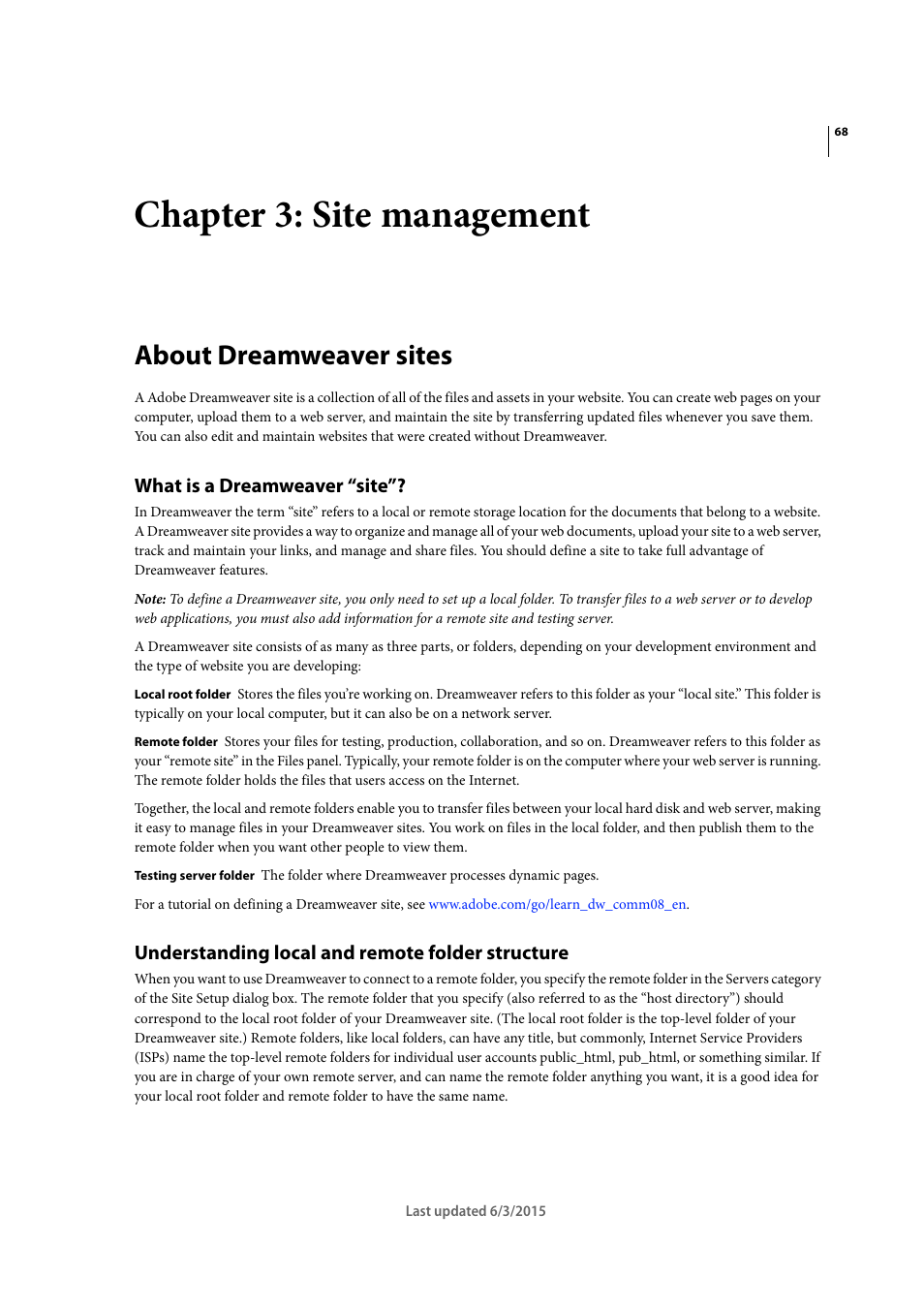 68

Chapter 3: Site management

About Dreamweaver sites

A Adobe Dreamweaver site is a collection of all of the files and assets in your website. You can create web pages on your computer, upload them to a web server, and maintain the site by transferring updated files whenever you save them. You can also edit and maintain websites that were created without Dreamweaver.

What is a Dreamweaver “site”?

In Dreamweaver the term “site” refers to a local or remote storage location for the documents that belong to a website. A Dreamweaver site provides a way to organize and manage all of your web documents, upload your site to a web server, track and maintain your links, and manage and share files. You should define a site to take full advantage of Dreamweaver features.

Note: To define a Dreamweaver site, you only need to set up a local folder. To transfer files to a web server or to develop web applications, you must also add information for a remote site and testing server.

A Dreamweaver site consists of as many as three parts, or folders, depending on your development environment and the type of website you are developing:

Local root folder Stores the files you’re working on. Dreamweaver refers to this folder as your “local site.” This folder is typically on your local computer, but it can also be on a network server.

Remote folder Stores your files for testing, production, collaboration, and so on. Dreamweaver refers to this folder as your “remote site” in the Files panel. Typically, your remote folder is on the computer where your web server is running. The remote folder holds the files that users access on the Internet.

Together, the local and remote folders enable you to transfer files between your local hard disk and web server, making it easy to manage files in your Dreamweaver sites. You work on files in the local folder, and then publish them to the remote folder when you want other people to view them.

Testing server folder The folder where Dreamweaver processes dynamic pages.

For a tutorial on defining a Dreamweaver site, see www.adobe.com/go/learn_dw_comm08_en.

Understanding local and remote folder structure

When you want to use Dreamweaver to connect to a remote folder, you specify the remote folder in the Servers category of the Site Setup dialog box. The remote folder that you specify (also referred to as the “host directory”) should correspond to the local root folder of your Dreamweaver site. (The local root folder is the top-level folder of your Dreamweaver site.) Remote folders, like local folders, can have any title, but commonly, Internet Service Providers (ISPs) name the top-level remote folders for individual user accounts public_html, pub_html, or something similar. If you are in charge of your own remote server, and can name the remote folder anything you want, it is a good idea for your local root folder and remote folder to have the same name.

Last updated 6/3/2015